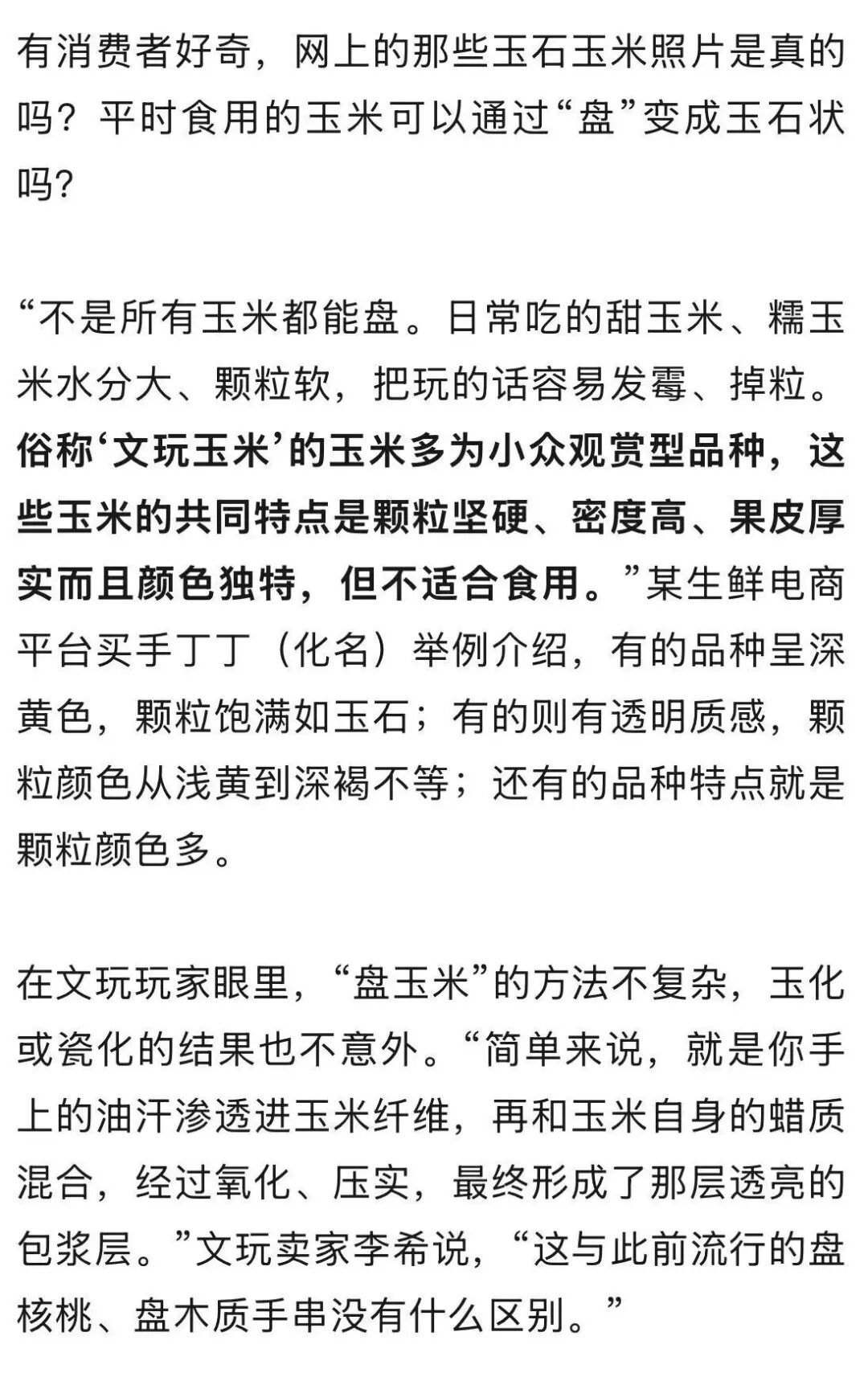 有消费者好奇，网上的那些玉石玉米照片是真的吗？平时食用的玉米可以通过“盘”变成玉石状吗？

“不是所有玉米都能盘。日常吃的甜玉米、糯玉米水分大、颗粒软，把玩的话容易发霉、掉粒。俗称‘文玩玉米’的玉米多为小众观赏型品种，这些玉米的共同特点是颗粒坚硬、密度高、果皮厚实而且颜色独特，但不适合食用。”某生鲜电商平台买手丁丁（化名）举例介绍，有的品种呈深黄色，颗粒饱满如玉石；有的则有透明质感，颗粒颜色从浅黄到深褐不等；还有的品种特点就是颗粒颜色多。

在文玩玩家眼里，“盘玉米”的方法不复杂，玉化或瓷化的结果也不意外。“简单来说，就是你手上的油汗渗透进玉米纤维，再和玉米自身的蜡质混合，经过氧化、压实，最终形成了那层透亮的包浆层。”文玩卖家李希说，“这与此前流行的盘核桃、盘木质手串没有什么区别。”